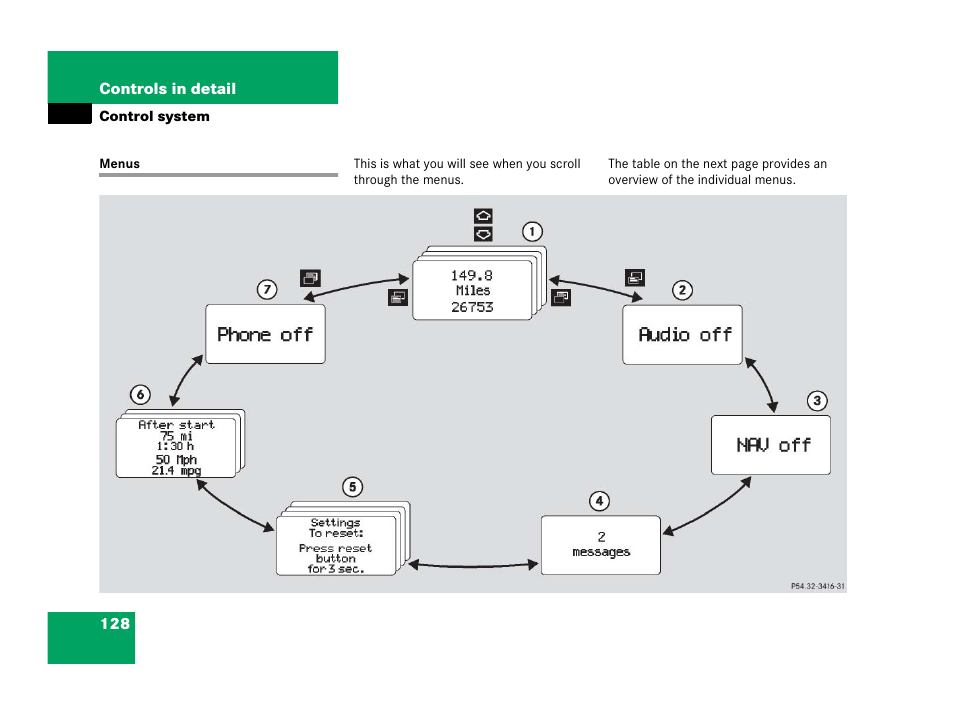 Controls in detail
Control system

Menus

This is what you will see when you scroll through the menus.

The table on the next page provides an overview of the individual menus.

1
149.8
Miles
26753

2
Audio off

3
NAV off

4
2
messages

5
Settings
To reset:
Press reset
button
for 3 sec.

6
After start
75 mi
1:30 h
50 Mph
21.4 mpg

7
Phone off

P54.32-3416-31

128